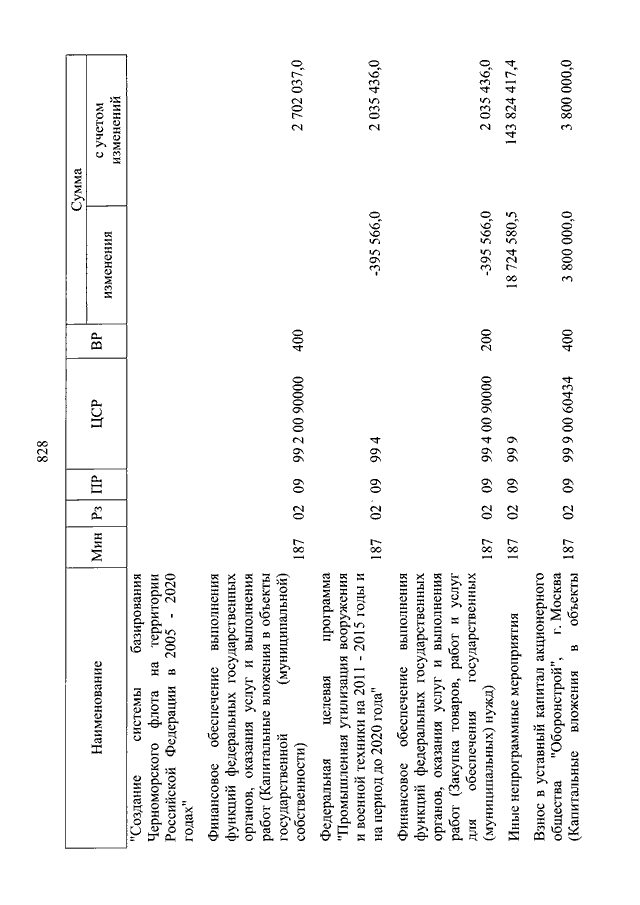 828

| Наименование | Мин | Рз | ПР | ЦСР | ВР | Сумма изменения | Сумма с учетом изменений |
|---|---|---|---|---|---|---|---|
| "Создание системы базирования Черноморского флота на территории Российской Федерации в 2005 - 2020 годах" | | | | | | | |
| Финансовое обеспечение выполнения функций федеральных государственных органов, оказания услуг и выполнения работ (Капитальные вложения в объекты государственной (муниципальной) собственности) | 187 | 02 | 09 | 99 2 00 90000 | 400 | | 2 702 037,0 |
| Федеральная целевая программа "Промышленная утилизация вооружения и военной техники на 2011 - 2015 годы и на период до 2020 года" | 187 | 02 | 09 | 99 4 | | -395 566,0 | 2 035 436,0 |
| Финансовое обеспечение выполнения функций федеральных государственных органов, оказания услуг и выполнения работ (Закупка товаров, работ и услуг для обеспечения государственных (муниципальных) нужд) | 187 | 02 | 09 | 99 4 00 90000 | 200 | -395 566,0 | 2 035 436,0 |
| Иные непрограммные мероприятия | 187 | 02 | 09 | 99 9 | | 18 724 580,5 | 143 824 417,4 |
| Взнос в уставный капитал акционерного общества "Оборонстрой", г. Москва (Капитальные вложения в объекты | 187 | 02 | 09 | 99 9 00 60434 | 400 | 3 800 000,0 | 3 800 000,0 |